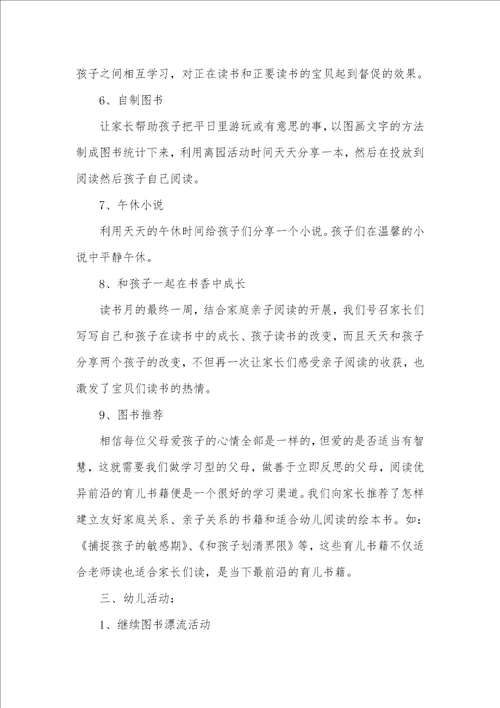 孩子之间相互学习，对正在读书和正要读书的宝贝起到督促的效果。

6、自制图书

让家长帮助孩子把平日里游玩或有意思的事，以图画文字的方法制成图书统计下来，利用离园活动时间天天分享一本，然后在投放到阅读然后孩子自己阅读。

7、午休小说

利用天天的午休时间给孩子们分享一个小说。孩子们在温馨的小说中平静午休。

8、和孩子一起在书香中成长

读书月的最终一周，结合家庭亲子阅读的开展，我们号召家长们写写自己和孩子在读书中的成长、孩子读书的改变，而且天天和孩子分享两个孩子的改变，不但再一次让家长们感受亲子阅读的收获，也激发了宝贝们读书的热情。

9、图书推荐

相信每位父母爱孩子的心情全部是一样的，但爱的是否适当有智慧，这就需要我们做学习型的父母，做善于立即反思的父母，阅读优异前沿的育儿书籍便是一个很好的学习渠道。我们向家长推荐了怎样建立友好家庭关系、亲子关系的书籍和适合幼儿阅读的绘本书。如：《捕捉孩子的敏感期》、《和孩子划清界限》等，这些育儿书籍不仅适合老师读也适合家长们读，是当下最前沿的育儿书籍。

三、幼儿活动：

1、继续图书漂流活动